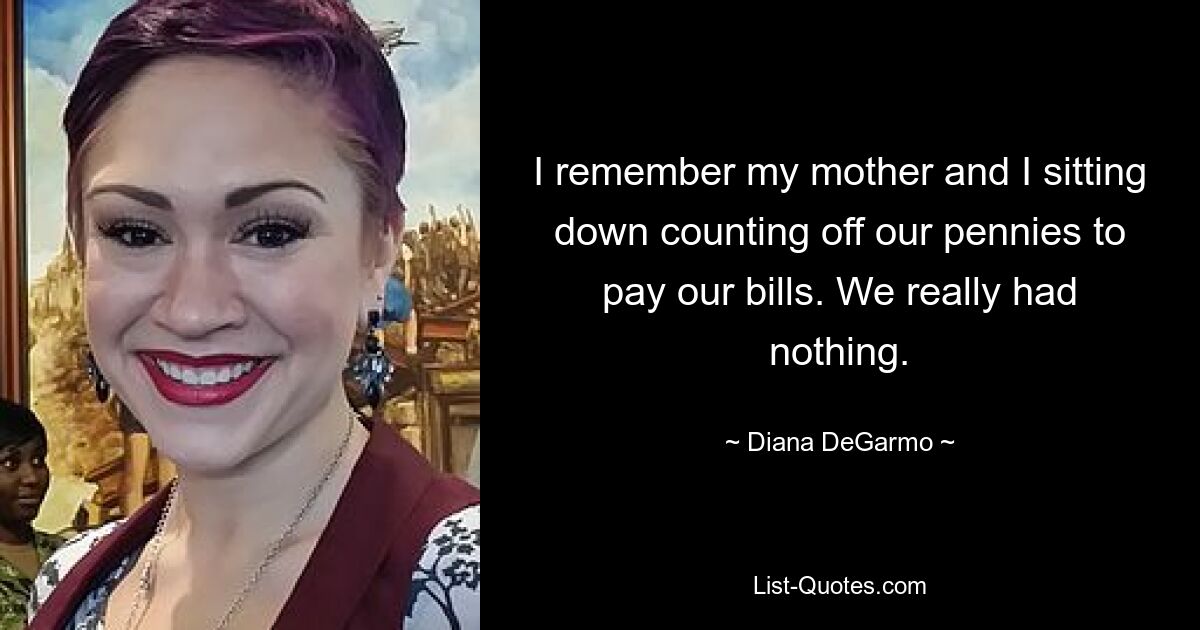 I remember my mother and I sitting down counting off our pennies to pay our bills. We really had nothing.

~ Diana DeGarmo ~

List-Quotes.com